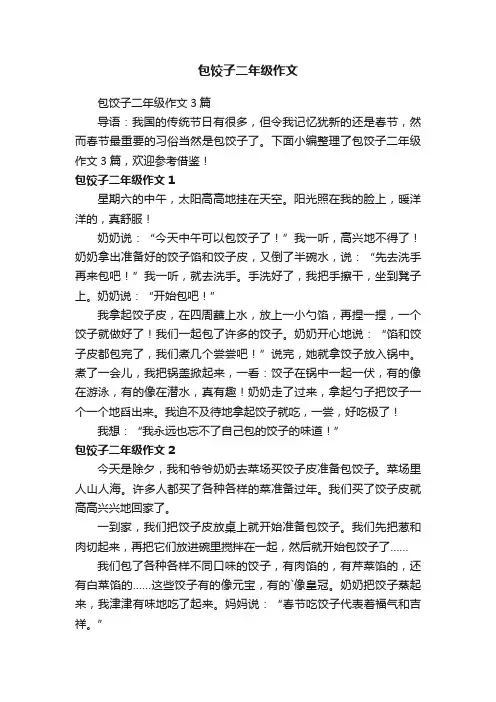 包饺子二年级作文

包饺子二年级作文3篇

导语：我国的传统节日有很多，但令我记忆犹新的还是春节，然而春节最重要的习俗当然是包饺子了。下面小编整理了包饺子二年级作文3篇，欢迎参考借鉴！

包饺子二年级作文1

星期六的中午，太阳高高地挂在天空。阳光照在我的脸上，暖洋洋的，真舒服！

奶奶说：“今天中午可以包饺子了！”我一听，高兴地不得了！奶奶拿出准备好的饺子馅和饺子皮，又倒了半碗水，说：“先去洗手再来包吧！”我一听，就去洗手。手洗好了，我把手擦干，坐到凳子上。奶奶说：“开始包吧！”

我拿起饺子皮，在四周蘸上水，放上一小勺馅，再捏一捏，一个饺子就做好了！我们一起包了许多的饺子。奶奶开心地说：“馅和饺子皮都包完了，我们煮几个尝尝吧！”说完，她就拿饺子放入锅中。煮了一会儿，我把锅盖掀起来，一看：饺子在锅中一起一伏，有的像在游泳，有的像在潜水，真有趣！奶奶走了过来，拿起勺子把饺子一个一个地舀出来。我迫不及待地拿起饺子就吃，一尝，好吃极了！

我想：“我永远也忘不了自己包的饺子的味道！”

包饺子二年级作文2

今天是除夕，我和爷爷奶奶去菜场买饺子皮准备包饺子。菜场里人山人海。许多人都买了各种各样的菜准备过年。我们买了饺子皮就高高兴兴地回家了。

一到家，我们把饺子皮放桌上就开始准备包饺子。我们先把葱和肉切起来，再把它们放进碗里搅拌在一起，然后就开始包饺子了……

我们包了各种各样不同口味的饺子，有肉馅的，有芹菜馅的，还有白菜馅的……这些饺子有的像元宝，有的`像皇冠。奶奶把饺子蒸起来，我津津有味地吃了起来。妈妈说：“春节吃饺子代表着福气和吉祥。”